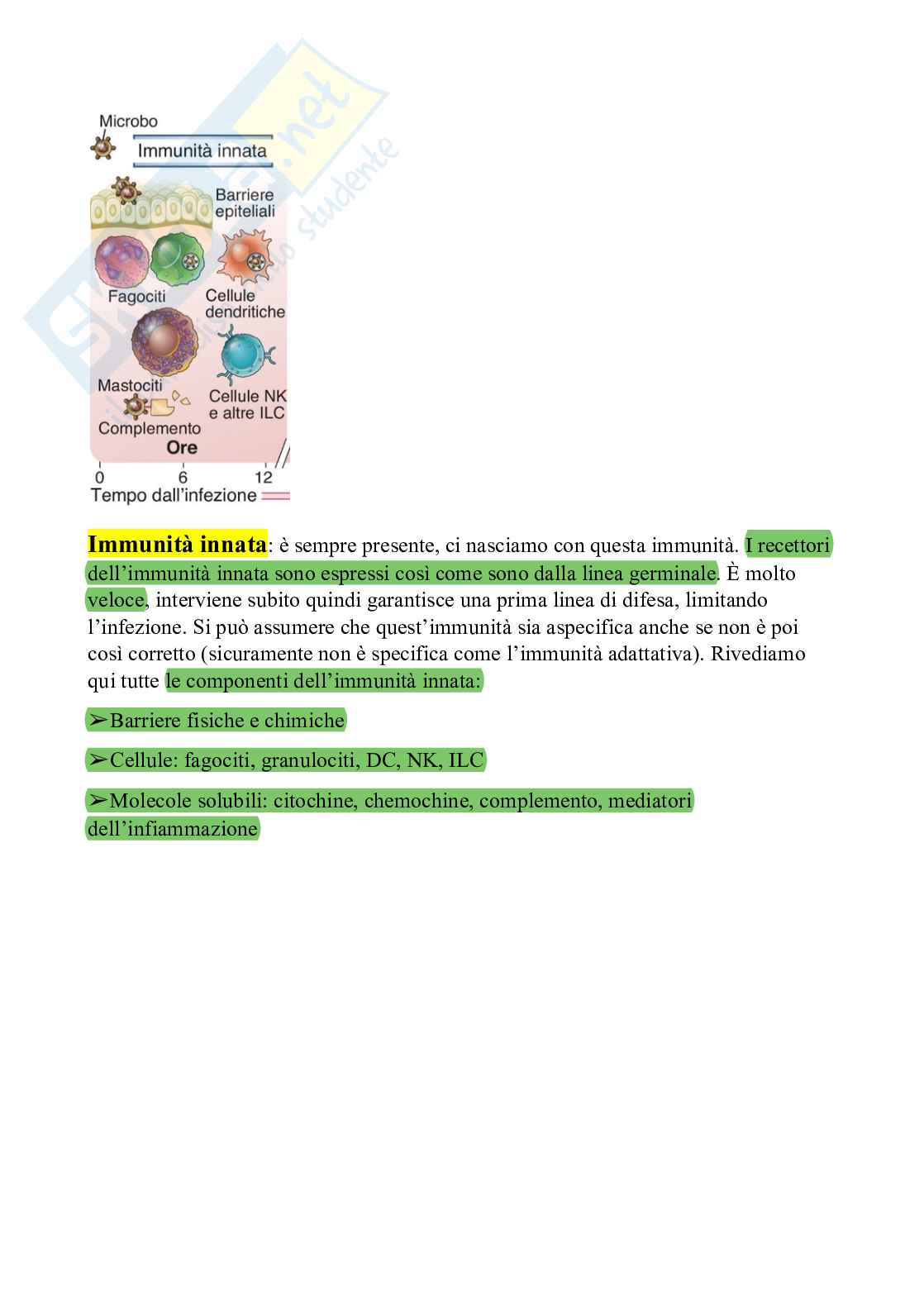 Microbo

Immunità innata

Barriere epiteliali

Fagociti

Cellule dendritiche

Mastociti

Cellule NK e altre ILC

Complemento

Ore

0 6 12

Tempo dall'infezione

**Immunità innata**: è sempre presente, ci nasciamo con questa immunità. I recettori dell'immunità innata sono espressi così come sono dalla linea germinale. È molto veloce, interviene subito quindi garantisce una prima linea di difesa, limitando l'infezione. Si può assumere che quest'immunità sia aspecifica anche se non è poi così corretto (sicuramente non è specifica come l'immunità adattativa). Rivediamo qui tutte le componenti dell'immunità innata:

➢Barriere fisiche e chimiche

➢Cellule: fagociti, granulociti, DC, NK, ILC

➢Molecole solubili: citochine, chemochine, complemento, mediatori dell'infiammazione